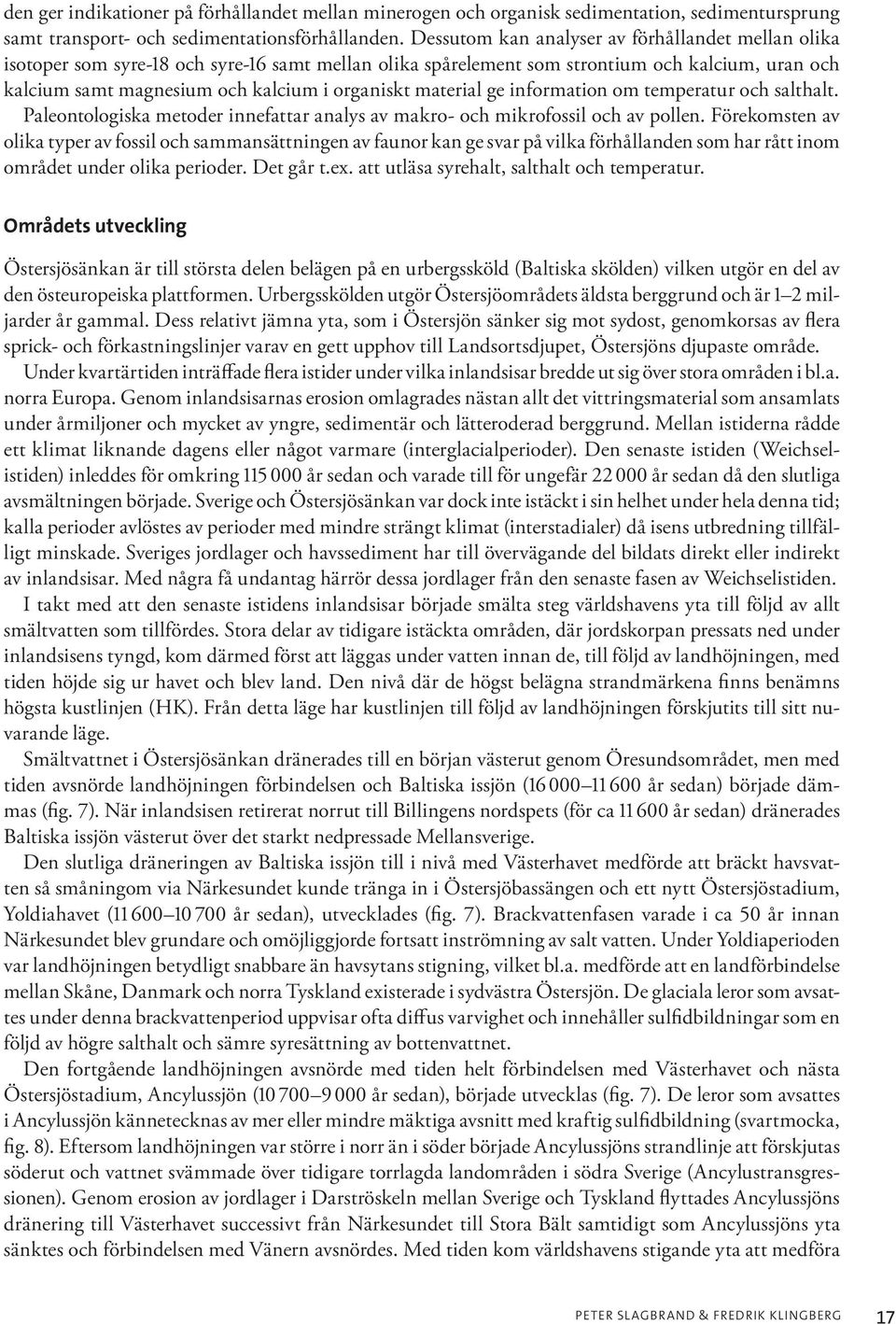 den ger indikationer på förhållandet mellan minerogen och organisk sedimentation, sedimentursprung samt transport- och sedimentationsförhållanden. Dessutom kan analyser av förhållandet mellan olika isotoper som syre-18 och syre-16 samt mellan olika spårelement som strontium och kalcium, uran och kalcium samt magnesium och kalcium i organiskt material ge information om temperatur och salthalt. Paleontologiska metoder innefattar analys av makro- och mikrofossil och av pollen. Förekomsten av olika typer av fossil och sammansättningen av faunor kan ge svar på vilka förhållanden som har rått inom området under olika perioder. Det går t.ex. att utläsa syrehalt, salthalt och temperatur.

Områdets utveckling

Östersjösänkan är till största delen belägen på en urbergssköld (Baltiska skölden) vilken utgör en del av den östeuropeiska plattformen. Urbergsskölden utgör Östersjöområdets äldsta berggrund och är 1–2 miljarder år gammal. Dess relativt jämna yta, som i Östersjön sänker sig mot sydost, genomkorsas av flera sprick- och förkastningslinjer varav en gett upphov till Landsortsdjupet, Östersjöns djupaste område.
Under kvartärtiden inträffade flera istider under vilka inlandsisar bredde ut sig över stora områden i bl.a. norra Europa. Genom inlandsisarnas erosion omlagrades nästan allt det vittringsmaterial som ansamlats under årmiljoner och mycket av yngre, sedimentär och lätteroderad berggrund. Mellan istiderna rådde ett klimat liknande dagens eller något varmare (interglacialperioder). Den senaste istiden (Weichselistiden) inleddes för omkring 115 000 år sedan och varade till för ungefär 22 000 år sedan då den slutliga avsmältningen började. Sverige och Östersjösänkan var dock inte istäckt i sin helhet under hela denna tid; kalla perioder avlöstes av perioder med mindre strängt klimat (interstadialer) då isens utbredning tillfälligt minskade. Sveriges jordlager och havssediment har till övervägande del bildats direkt eller indirekt av inlandsisar. Med några få undantag härrör dessa jordlager från den senaste fasen av Weichselistiden.
I takt med att den senaste istidens inlandsisar började smälta steg världshavens yta till följd av allt smältvatten som tillfördes. Stora delar av tidigare istäckta områden, där jordskorpan pressats ned under inlandsisens tyngd, kom därmed först att läggas under vatten innan de, till följd av landhöjningen, med tiden höjde sig ur havet och blev land. Den nivå där de högst belägna strandmärkena finns benämns högsta kustlinjen (HK). Från detta läge har kustlinjen till följd av landhöjningen förskjutits till sitt nuvarande läge.
Smältvattnet i Östersjösänkan dränerades till en början västerut genom Öresundsområdet, men med tiden avsnörde landhöjningen förbindelsen och Baltiska issjön (16 000–11 600 år sedan) började dämmas (fig. 7). När inlandsisen retirerat norrut till Billingens nordspets (för ca 11 600 år sedan) dränerades Baltiska issjön västerut över det starkt nedpressade Mellansverige.
Den slutliga dräneringen av Baltiska issjön till i nivå med Västerhavet medförde att bräckt havsvatten så småningom via Närkesundet kunde tränga in i Östersjöbassängen och ett nytt Östersjöstadium, Yoldiahavet (11 600–10 700 år sedan), utvecklades (fig. 7). Brackvattenfasen varade i ca 50 år innan Närkesundet blev grundare och omöjliggjorde fortsatt inströmning av salt vatten. Under Yoldiaperioden var landhöjningen betydligt snabbare än havsytans stigning, vilket bl.a. medförde att en landförbindelse mellan Skåne, Danmark och norra Tyskland existerade i sydvästra Östersjön. De glaciala leror som avsattes under denna brackvattenperiod uppvisar ofta diffus varvighet och innehåller sulfidbildningar som en följd av högre salthalt och sämre syresättning av bottenvattnet.
Den fortgående landhöjningen avsnörde med tiden helt förbindelsen med Västerhavet och nästa Östersjöstadium, Ancylussjön (10 700–9 000 år sedan), började utvecklas (fig. 7). De leror som avsattes i Ancylussjön kännetecknas av mer eller mindre mäktiga avsnitt med kraftig sulfidbildning (svartmocka, fig. 8). Eftersom landhöjningen var större i norr än i söder började Ancylussjöns strandlinje att förskjutas söderut och vattnet svämmade över tidigare torrlagda landområden i södra Sverige (Ancylustransgressionen). Genom erosion av jordlager i Darströskeln mellan Sverige och Tyskland flyttades Ancylussjöns dränering till Västerhavet successivt från Närkesundet till Stora Bält samtidigt som Ancylussjöns yta sänktes och förbindelsen med Vänern avsnördes. Med tiden kom världshavens stigande yta att medföra

PETER SLAGBRAND & FREDRIK KLINGBERG 17